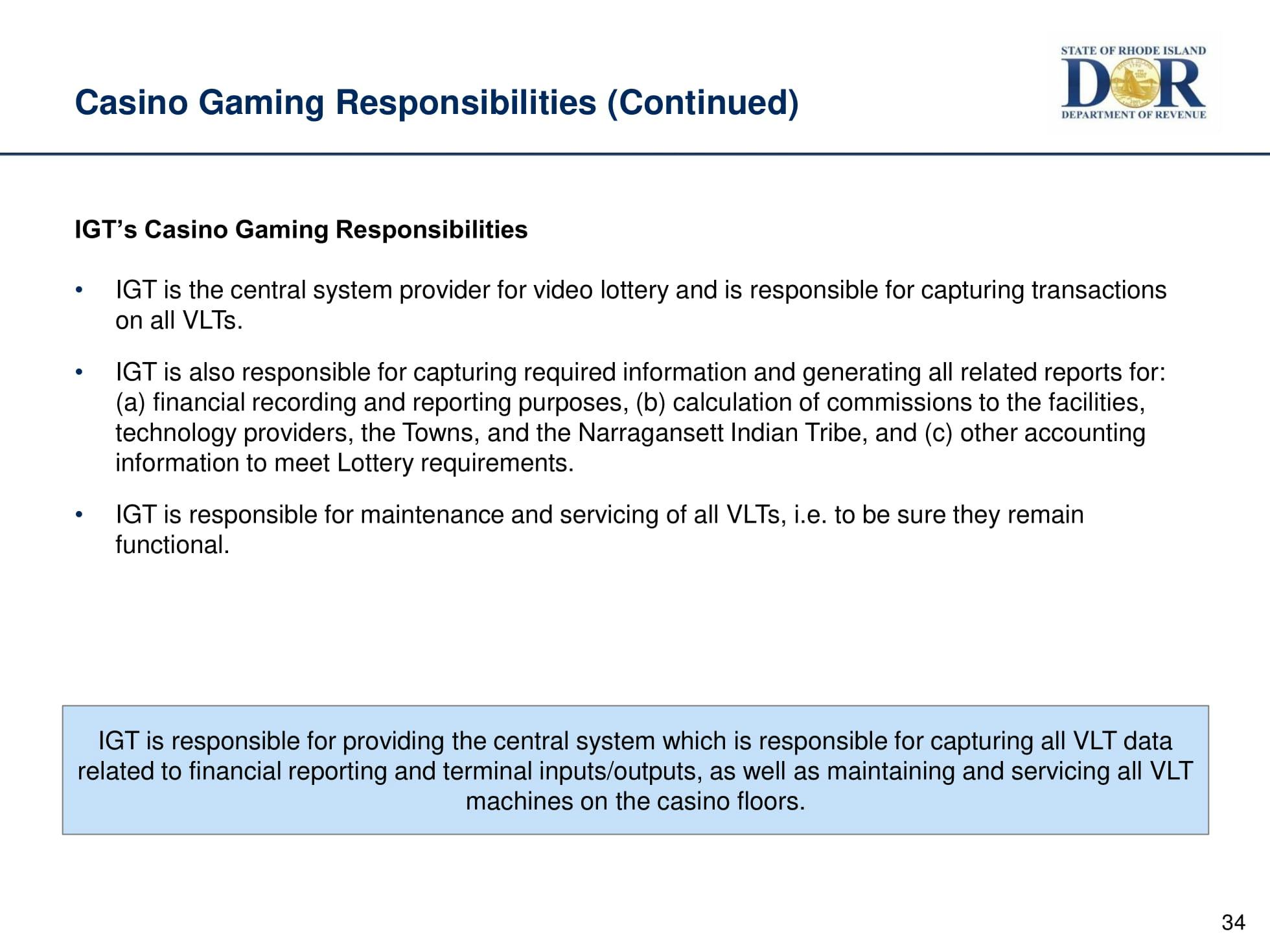 Casino Gaming Responsibilities (Continued)

STATE OF RHODE ISLAND
DOR
DEPARTMENT OF REVENUE

IGT's Casino Gaming Responsibilities

• IGT is the central system provider for video lottery and is responsible for capturing transactions on all VLTs.

• IGT is also responsible for capturing required information and generating all related reports for: (a) financial recording and reporting purposes, (b) calculation of commissions to the facilities, technology providers, the Towns, and the Narragansett Indian Tribe, and (c) other accounting information to meet Lottery requirements.

• IGT is responsible for maintenance and servicing of all VLTs, i.e. to be sure they remain functional.

IGT is responsible for providing the central system which is responsible for capturing all VLT data related to financial reporting and terminal inputs/outputs, as well as maintaining and servicing all VLT machines on the casino floors.

34